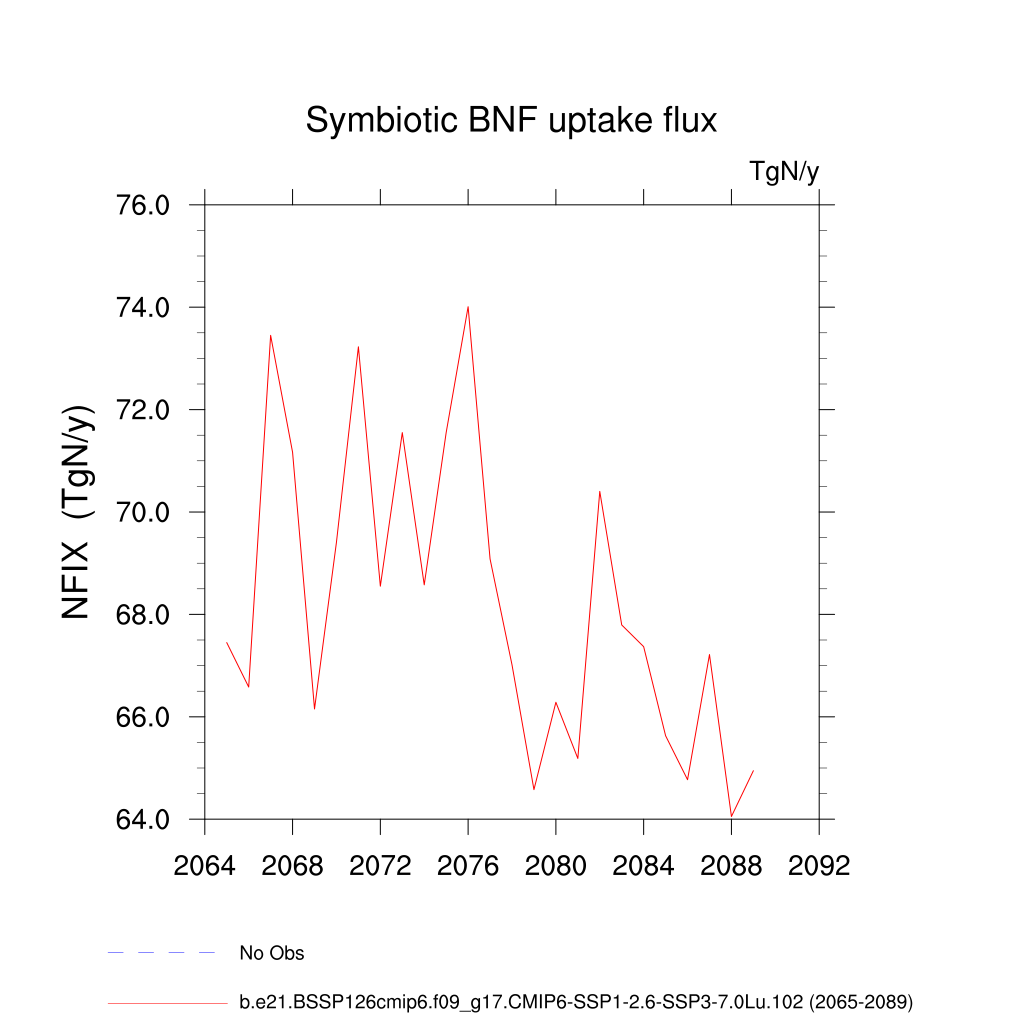 Symbiotic BNF uptake flux

TgN/y

NFIX (TgN/y)

76.0
74.0
72.0
70.0
68.0
66.0
64.0

2064 2068 2072 2076 2080 2084 2088 2092

No Obs

b.e21.BSSP126cmip6.f09_g17.CMIP6-SSP1-2.6-SSP3-7.0Lu.102 (2065-2089)